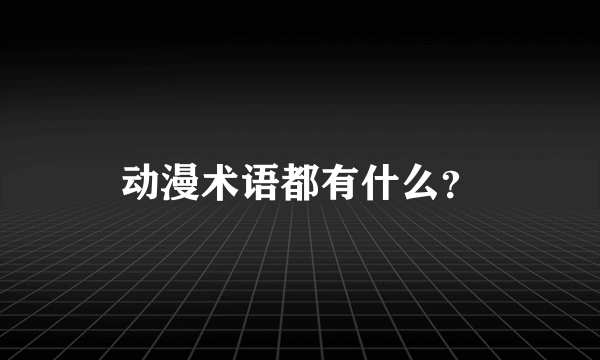 动漫术语都有什么?